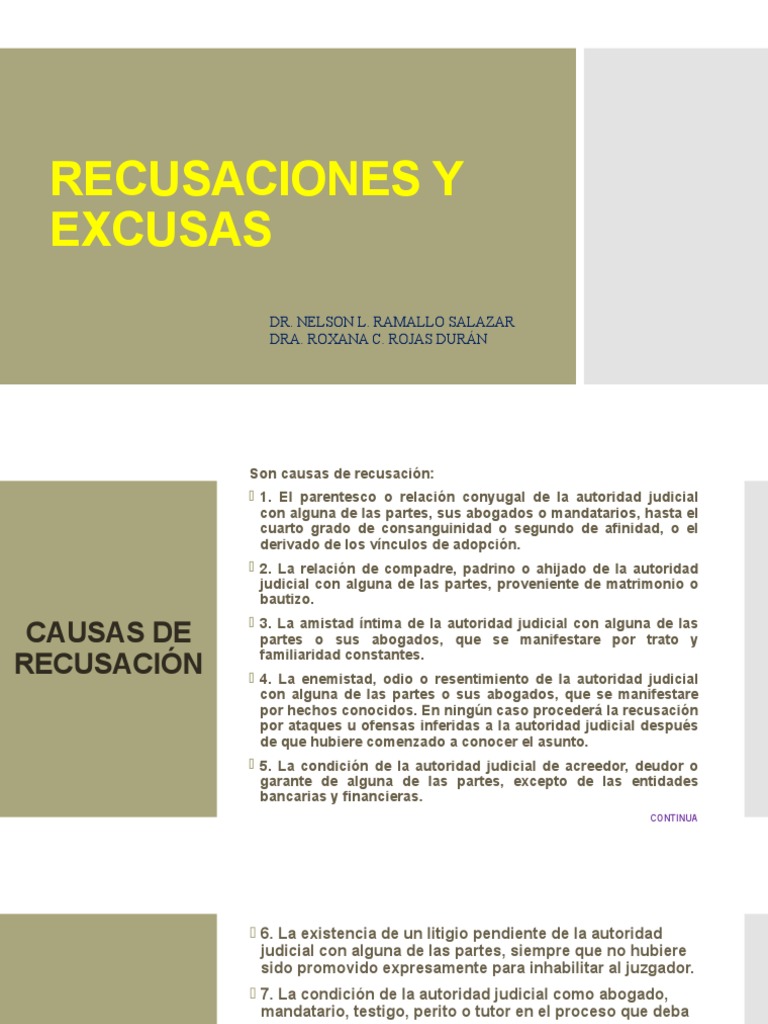 RECUSACIONES Y EXCUSAS

DR. NELSON L. RAMALLO SALAZAR
DRA. ROXANA C. ROJAS DURÁN

CAUSAS DE RECUSACIÓN

Son causas de recusación:

1. El parentesco o relación conyugal de la autoridad judicial con alguna de las partes, sus abogados o mandatarios, hasta el cuarto grado de consanguinidad o segundo de afinidad, o el derivado de los vínculos de adopción.

2. La relación de compadre, padrino o ahijado de la autoridad judicial con alguna de las partes, proveniente de matrimonio o bautizo.

3. La amistad íntima de la autoridad judicial con alguna de las partes o sus abogados, que se manifestare por trato y familiaridad constantes.

4. La enemistad, odio o resentimiento de la autoridad judicial con alguna de las partes o sus abogados, que se manifestare por hechos conocidos. En ningún caso procederá la recusación por ataques u ofensas inferidas a la autoridad judicial después de que hubiere comenzado a conocer el asunto.

5. La condición de la autoridad judicial de acreedor, deudor o garante de alguna de las partes, excepto de las entidades bancarias y financieras.

CONTINUA

6. La existencia de un litigio pendiente de la autoridad judicial con alguna de las partes, siempre que no hubiere sido promovido expresamente para inhabilitar al juzgador.

7. La condición de la autoridad judicial como abogado, mandatario, testigo, perito o tutor en el proceso que deba